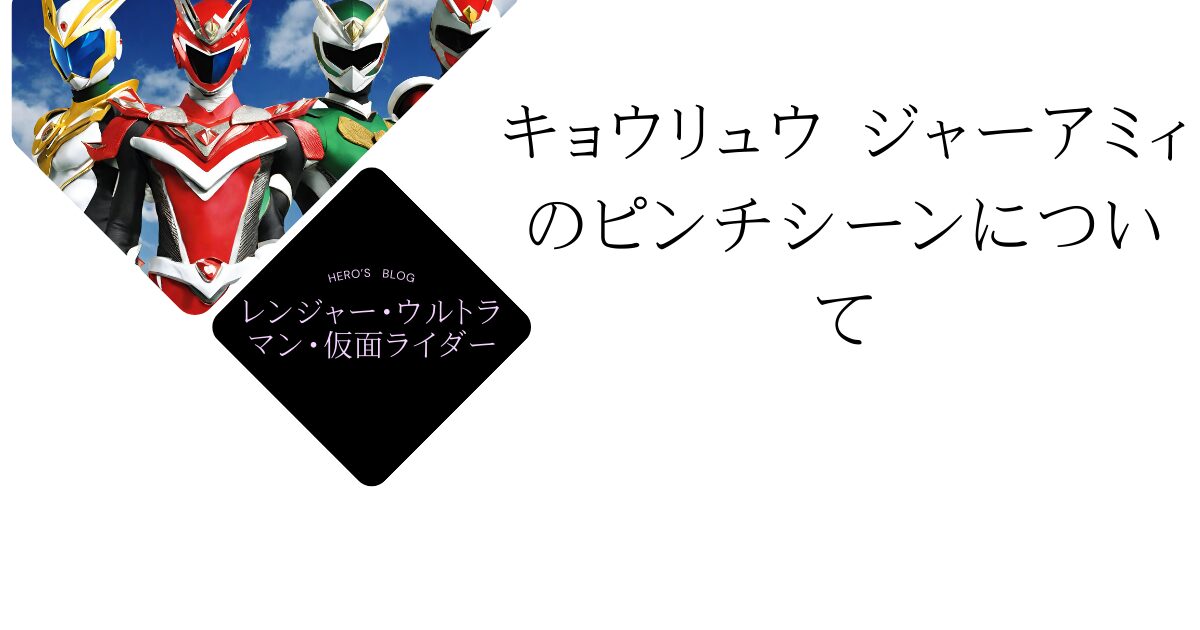 HERO'S BLOG

レンジャー・ウルトラマン・仮面ライダー

キョウリュウ ジャーアミィのピンチシーンについて